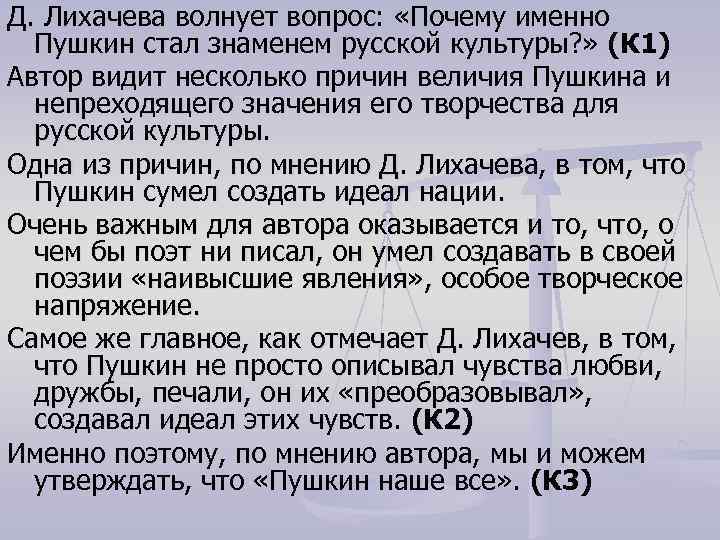 Д. Лихачева волнует вопрос: «Почему именно Пушкин стал знаменем русской культуры?» (К1)

Автор видит несколько причин величия Пушкина и непреходящего значения его творчества для русской культуры.

Одна из причин, по мнению Д. Лихачева, в том, что Пушкин сумел создать идеал нации.

Очень важным для автора оказывается и то, что, о чем бы поэт ни писал, он умел создавать в своей поэзии «наивысшие явления», особое творческое напряжение.

Самое же главное, как отмечает Д. Лихачев, в том, что Пушкин не просто описывал чувства любви, дружбы, печали, он их «преобразовывал», создавал идеал этих чувств. (К2)

Именно поэтому, по мнению автора, мы и можем утверждать, что «Пушкин наше все». (К3)